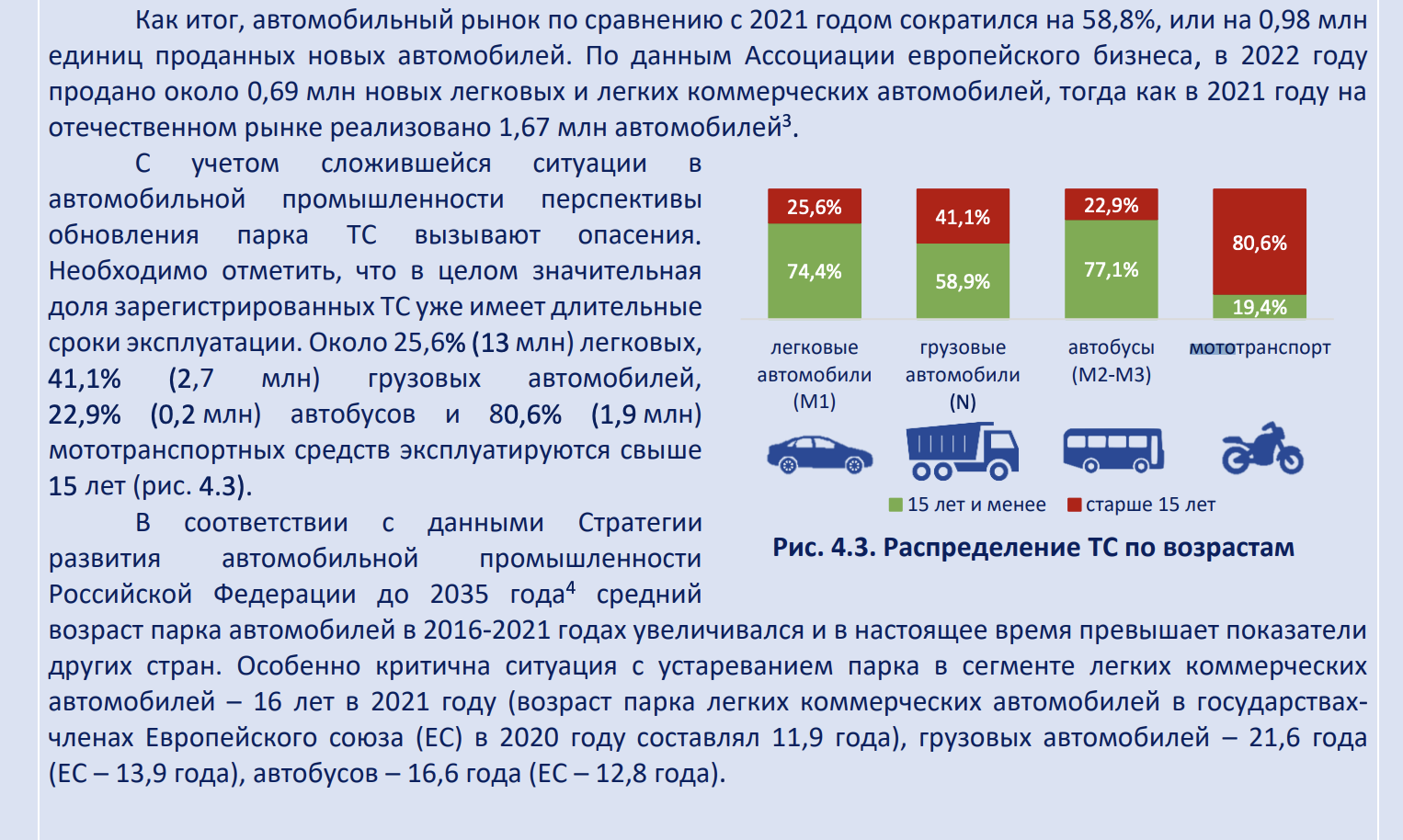 Как итог, автомобильный рынок по сравнению с 2021 годом сократился на 58,8%, или на 0,98 млн единиц проданных новых автомобилей. По данным Ассоциации европейского бизнеса, в 2022 году продано около 0,69 млн новых легковых и легких коммерческих автомобилей, тогда как в 2021 году на отечественном рынке реализовано 1,67 млн автомобилей$^3$.

С учетом сложившейся ситуации в автомобильной промышленности перспективы обновления парка ТС вызывают опасения. Необходимо отметить, что в целом значительная доля зарегистрированных ТС уже имеет длительные сроки эксплуатации. Около 25,6% (13 млн) легковых, 41,1% (2,7 млн) грузовых автомобилей, 22,9% (0,2 млн) автобусов и 80,6% (1,9 млн) мототранспортных средств эксплуатируются свыше 15 лет (рис. 4.3).

В соответствии с данными Стратегии развития автомобильной промышленности Российской Федерации до 2035 года$^4$ средний возраст парка автомобилей в 2016-2021 годах увеличивался и в настоящее время превышает показатели других стран. Особенно критична ситуация с устареванием парка в сегменте легких коммерческих автомобилей – 16 лет в 2021 году (возраст парка легких коммерческих автомобилей в государствах-членах Европейского союза (ЕС) в 2020 году составлял 11,9 года), грузовых автомобилей – 21,6 года (ЕС – 13,9 года), автобусов – 16,6 года (ЕС – 12,8 года).

25,6%
74,4%
41,1%
58,9%
22,9%
77,1%
80,6%
19,4%

легковые автомобили (М1)
грузовые автомобили (N)
автобусы (М2-М3)
мототранспорт

15 лет и менее
старше 15 лет

Рис. 4.3. Распределение ТС по возрастам